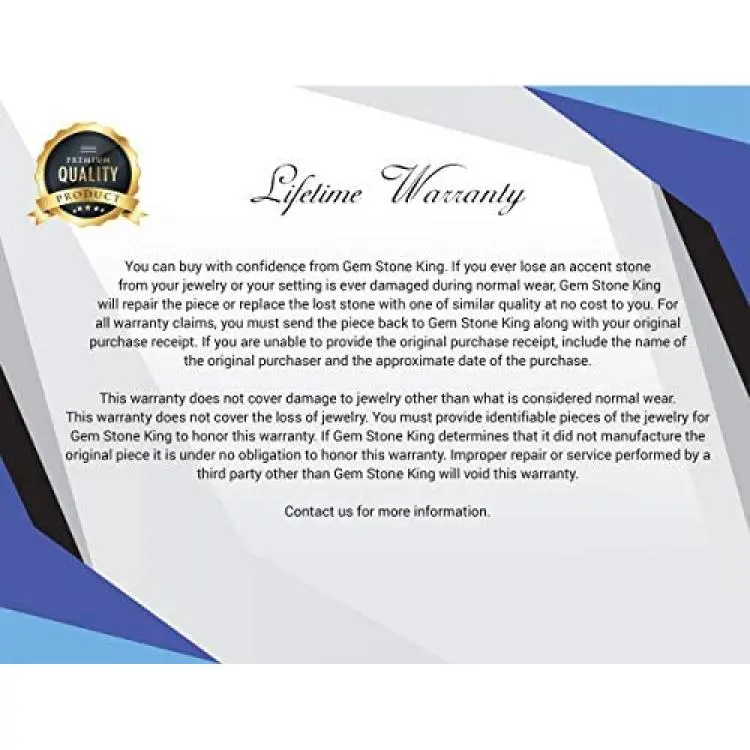 PREMIUM
QUALITY
PRODUCT

Lifetime Warranty

You can buy with confidence from Gem Stone King. If you ever lose an accent stone from your jewelry or your setting is ever damaged during normal wear, Gem Stone King will repair the piece or replace the lost stone with one of similar quality at no cost to you. For all warranty claims, you must send the piece back to Gem Stone King along with your original purchase receipt. If you are unable to provide the original purchase receipt, include the name of the original purchaser and the approximate date of the purchase.

This warranty does not cover damage to jewelry other than what is considered normal wear. This warranty does not cover the loss of jewelry. You must provide identifiable pieces of the jewelry for Gem Stone King to honor this warranty. If Gem Stone King determines that it did not manufacture the original piece it is under no obligation to honor this warranty. Improper repair or service performed by a third party other than Gem Stone King will void this warranty.

Contact us for more information.